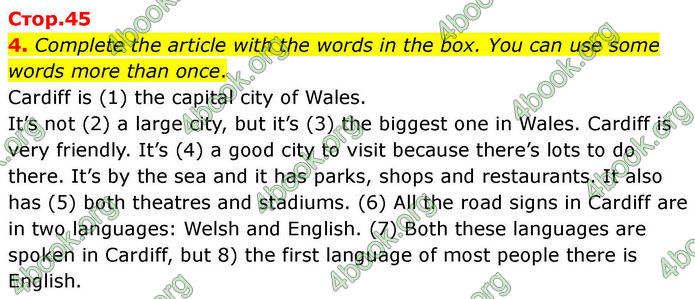 Стор.45

4. Complete the article with the words in the box. You can use some words more than once.

Cardiff is (1) the capital city of Wales.

It's not (2) a large city, but it's (3) the biggest one in Wales. Cardiff is very friendly. It's (4) a good city to visit because there's lots to do there. It's by the sea and it has parks, shops and restaurants. It also has (5) both theatres and stadiums. (6) All the road signs in Cardiff are in two languages: Welsh and English. (7) Both these languages are spoken in Cardiff, but 8) the first language of most people there is English.

4book.org